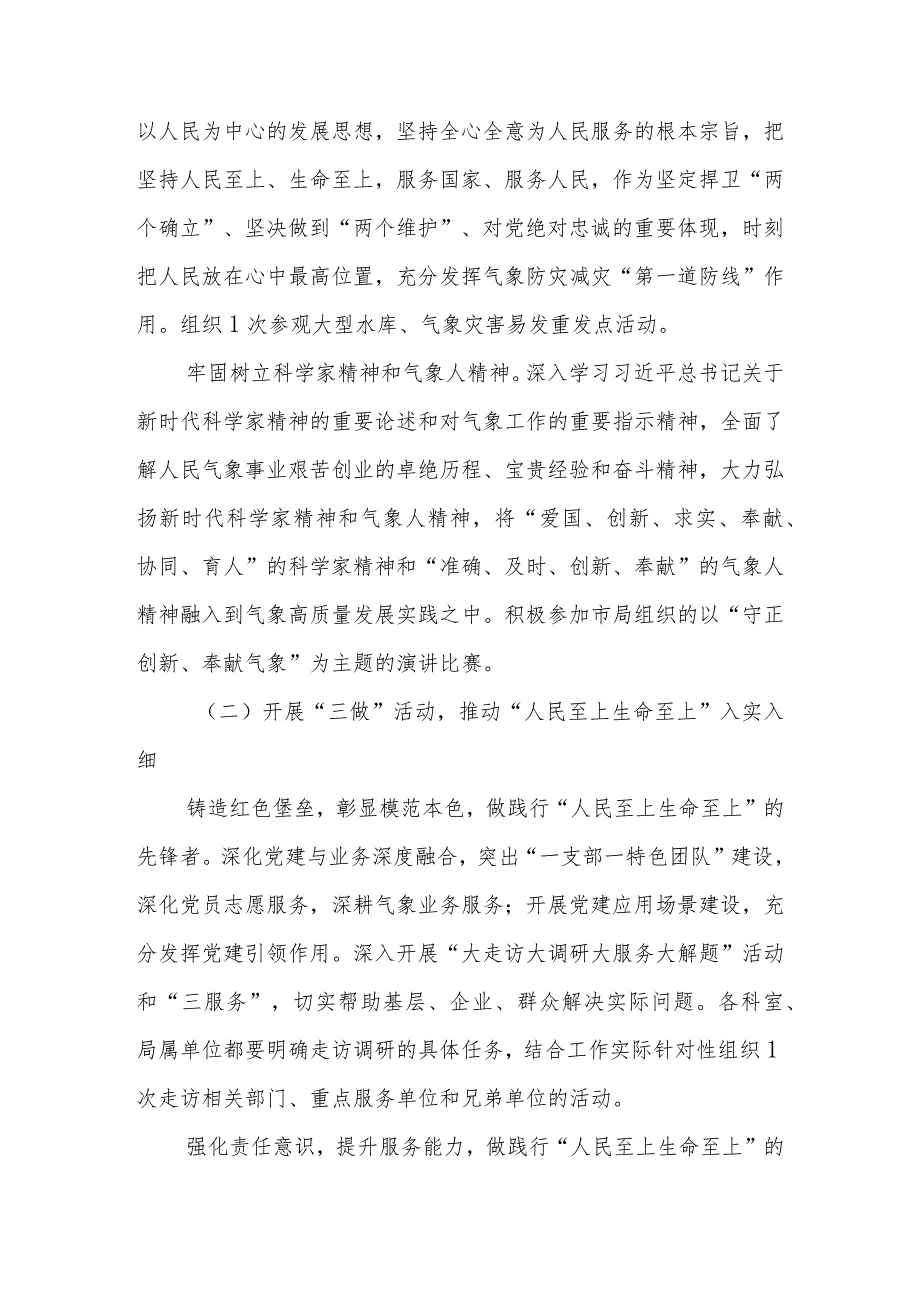 以人民为中心的发展思想，坚持全心全意为人民服务的根本宗旨，把坚持人民至上、生命至上，服务国家、服务人民，作为坚定捍卫“两个确立”、坚决做到“两个维护”、对党绝对忠诚的重要体现，时刻把人民放在心中最高位置，充分发挥气象防灾减灾“第一道防线”作用。组织1次参观大型水库、气象灾害易发重发点活动。

牢固树立科学家精神和气象人精神。深入学习习近平总书记关于新时代科学家精神的重要论述和对气象工作的重要指示精神，全面了解人民气象事业艰苦创业的卓绝历程、宝贵经验和奋斗精神，大力弘扬新时代科学家精神和气象人精神，将“爱国、创新、求实、奉献、协同、育人”的科学家精神和“准确、及时、创新、奉献”的气象人精神融入到气象高质量发展实践之中。积极参加市局组织的以“守正创新、奉献气象”为主题的演讲比赛。

（二）开展“三做”活动，推动“人民至上生命至上”入实入细

铸造红色堡垒，彰显模范本色，做践行“人民至上生命至上”的先锋者。深化党建与业务深度融合，突出“一支部一特色团队”建设，深化党员志愿服务，深耕气象业务服务；开展党建应用场景建设，充分发挥党建引领作用。深入开展“大走访大调研大服务大解题”活动和“三服务”，切实帮助基层、企业、群众解决实际问题。各科室、局属单位都要明确走访调研的具体任务，结合工作实际针对性组织1次走访相关部门、重点服务单位和兄弟单位的活动。

强化责任意识，提升服务能力，做践行“人民至上生命至上”的